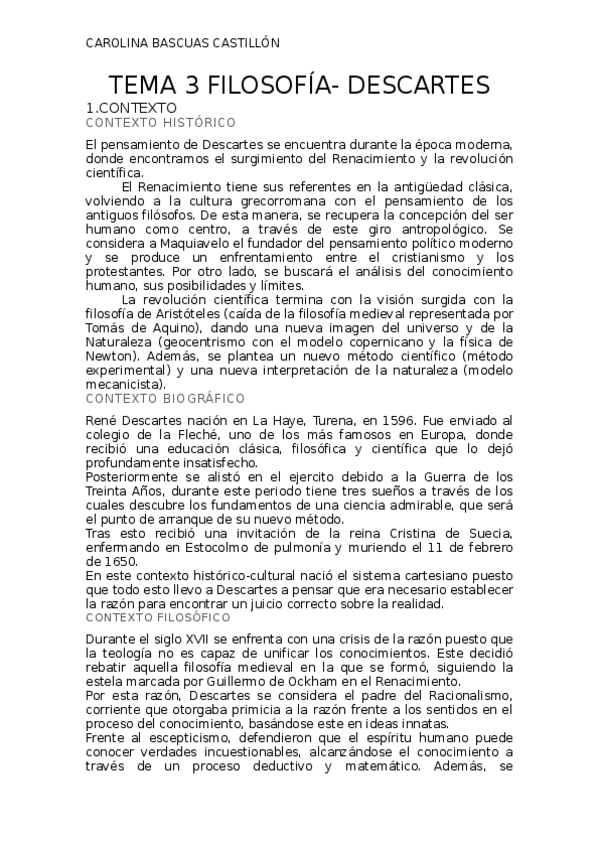 CAROLINA BASCUAS CASTILLÓN

TEMA 3 FILOSOFÍA- DESCARTES

1.CONTEXTO

CONTEXTO HISTÓRICO

El pensamiento de Descartes se encuentra durante la época moderna, donde encontramos el surgimiento del Renacimiento y la revolución científica.

El Renacimiento tiene sus referentes en la antigüedad clásica, volviendo a la cultura grecorromana con el pensamiento de los antiguos filósofos. De esta manera, se recupera la concepción del ser humano como centro, a través de este giro antropológico. Se considera a Maquiavelo el fundador del pensamiento político moderno y se produce un enfrentamiento entre el cristianismo y los protestantes. Por otro lado, se buscará el análisis del conocimiento humano, sus posibilidades y límites.

La revolución científica termina con la visión surgida con la filosofía de Aristóteles (caída de la filosofía medieval representada por Tomás de Aquino), dando una nueva imagen del universo y de la Naturaleza (geocentrismo con el modelo copernicano y la física de Newton). Además, se plantea un nuevo método científico (método experimental) y una nueva interpretación de la naturaleza (modelo mecanicista).

CONTEXTO BIOGRÁFICO

René Descartes nación en La Haye, Turena, en 1596. Fue enviado al colegio de la Fleché, uno de los más famosos en Europa, donde recibió una educación clásica, filosófica y científica que lo dejó profundamente insatisfecho.

Posteriormente se alistó en el ejercito debido a la Guerra de los Treinta Años, durante este periodo tiene tres sueños a través de los cuales descubre los fundamentos de una ciencia admirable, que será el punto de arranque de su nuevo método.

Tras esto recibió una invitación de la reina Cristina de Suecia, enfermando en Estocolmo de pulmonía y muriendo el 11 de febrero de 1650.

En este contexto histórico-cultural nació el sistema cartesiano puesto que todo esto llevo a Descartes a pensar que era necesario establecer la razón para encontrar un juicio correcto sobre la realidad.

CONTEXTO FILOSÓFICO

Durante el siglo XVII se enfrenta con una crisis de la razón puesto que la teología no es capaz de unificar los conocimientos. Este decidió rebatir aquella filosofía medieval en la que se formó, siguiendo la estela marcada por Guillermo de Ockham en el Renacimiento.

Por esta razón, Descartes se considera el padre del Racionalismo, corriente que otorgaba primicia a la razón frente a los sentidos en el proceso del conocimiento, basándose este en ideas innatas.

Frente al escepticismo, defendieron que el espíritu humano puede conocer verdades incuestionables, alcanzándose el conocimiento a través de un proceso deductivo y matemático. Además, se